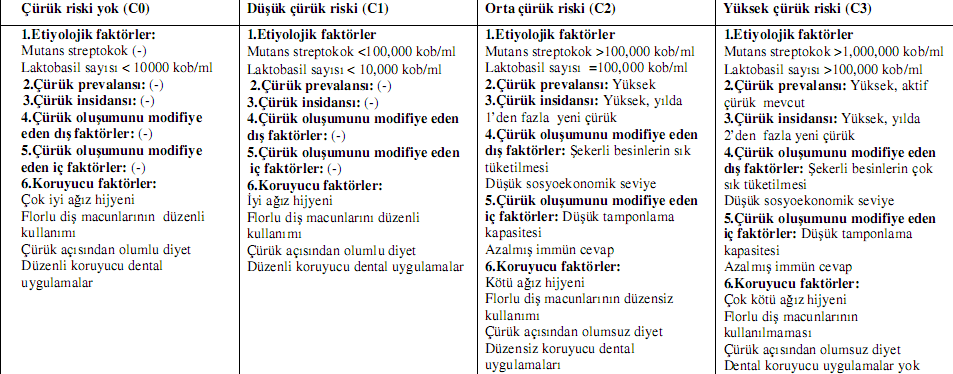 | Çürük riski yok (C0) | Düşük çürük riski (C1) | Orta çürük riski (C2) | Yüksek çürük riski (C3) |
|---|---|---|---|
| 1.Etiyolojik faktörler: Mutans streptokok (-) Laktobasil sayısı < 10000 kob/ml 2.Çürük prevalansı: (-) 3.Çürük insidansı: (-) 4.Çürük oluşumunu modifiye eden dış faktörler: (-) 5.Çürük oluşumunu modifiye eden iç faktörler: (-) 6.Koruyucu faktörler: Çok iyi ağız hijyeni Florlu diş macunlarının düzenli kullanımı Çürük açısından olumlu diyet Düzenli koruyucu dental uygulamalar | 1.Etiyolojik faktörler Mutans streptokok <100,000 kob/ml Laktobasil sayısı < 10,000 kob/ml 2.Çürük prevalansı: (-) 3.Çürük insidansı: (-) 4.Çürük oluşumunu modifiye eden dış faktörler: (-) 5.Çürük oluşumunu modifiye eden iç faktörler: (-) 6.Koruyucu faktörler İyi ağız hijyeni Florlu diş macunlarını düzenli kullanımı Çürük açısından olumlu diyet Düzenli koruyucu dental uygulamalar | 1.Etiyolojik faktörler Mutans streptokok >100,000 kob/ml Laktobasil sayısı =100,000 kob/ml 2.Çürük prevalansı: Yüksek 3.Çürük insidansı: Yüksek, yılda 1'den fazla yeni çürük 4.Çürük oluşumunu modifiye eden dış faktörler: Şekerli besinlerin sık tüketilmesi Düşük sosyoekonomik seviye 5.Çürük oluşumunu modifiye eden iç faktörler: Düşük tamponlama kapasitesi Azalmış immün cevap 6.Koruyucu faktörler Kötü ağız hijyeni Florlu diş macunlarının düzensiz kullanımı Çürük açısından olumsuz diyet Düzensiz koruyucu dental uygulamaları | 1.Etiyolojik faktörler Mutans streptokok >1,000,000 kob/ml Laktobasil sayısı >100,000 kob/ml 2.Çürük prevalansı: Yüksek, aktif çürük mevcut 3.Çürük insidansı: Yüksek, yılda 2'den fazla yeni çürük 4.Çürük oluşumunu modifiye eden dış faktörler: Şekerli besinlerin çok sık tüketilmesi Düşük sosyoekonomik seviye 5.Çürük oluşumunu modifiye eden iç faktörler: Düşük tamponlama kapasitesi Azalmış immün cevap 6.Koruyucu faktörler: Çok kötü ağız hijyeni Florlu diş macunlarının kullanılmaması Çürük açısından olumsuz diyet Dental koruyucu uygulamalar yok |